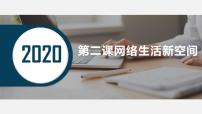 2020

第二课网络生活新空间